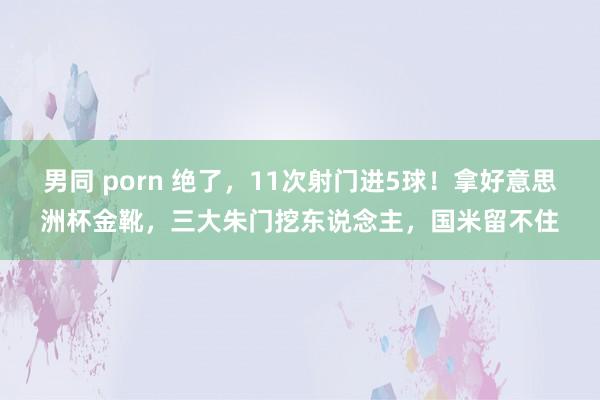 男同 porn 绝了，11次射门进5球！拿好意思洲杯金靴，三大朱门挖东说念主，国米留不住